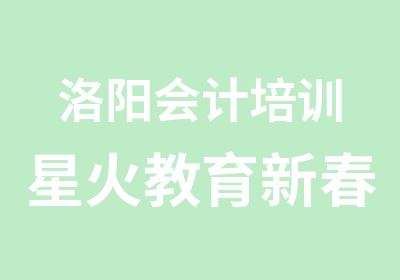 洛阳会计培训
星火教育新春